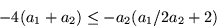 $-4(a_1 + a_2) \leq -a_2(a_1/2a_2 + 2)$